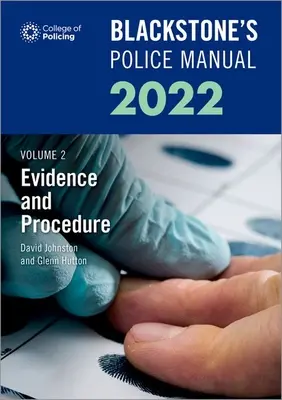 College of Policing

BLACKSTONE'S POLICE MANUAL 2022

VOLUME 2

Evidence and Procedure

David Johnston and Glenn Hutton